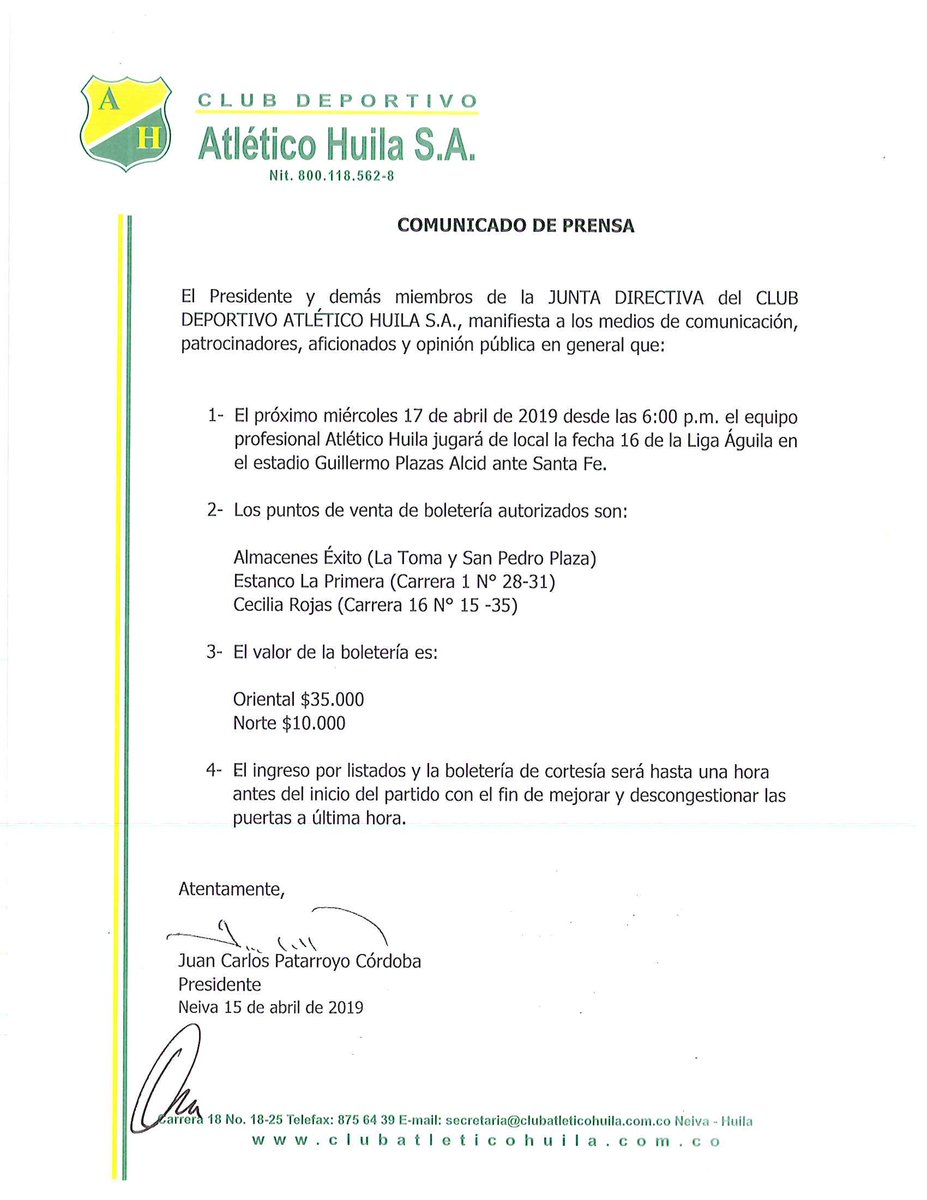 A H

CLUB DEPORTIVO
Atlético Huila S.A.
Nit. 800.118.562-8

COMUNICADO DE PRENSA

El Presidente y demás miembros de la JUNTA DIRECTIVA del CLUB DEPORTIVO ATLÉTICO HUILA S.A., manifiesta a los medios de comunicación, patrocinadores, aficionados y opinión pública en general que:

1- El próximo miércoles 17 de abril de 2019 desde las 6:00 p.m. el equipo profesional Atlético Huila jugará de local la fecha 16 de la Liga Águila en el estadio Guillermo Plazas Alcid ante Santa Fe.

2- Los puntos de venta de boletería autorizados son:

Almacenes Éxito (La Toma y San Pedro Plaza)
Estanco La Primera (Carrera 1 N° 28-31)
Cecilia Rojas (Carrera 16 N° 15 -35)

3- El valor de la boletería es:

Oriental $35.000
Norte $10.000

4- El ingreso por listados y la boletería de cortesía será hasta una hora antes del inicio del partido con el fin de mejorar y descongestionar las puertas a última hora.

Atentamente,

Juan Carlos Patarroyo Córdoba
Presidente
Neiva 15 de abril de 2019

Carrera 18 No. 18-25 Telefax: 875 64 39 E-mail: secretaria@clubatleticohuila.com.co Neiva - Huila
www.clubatleticohuila.com.co